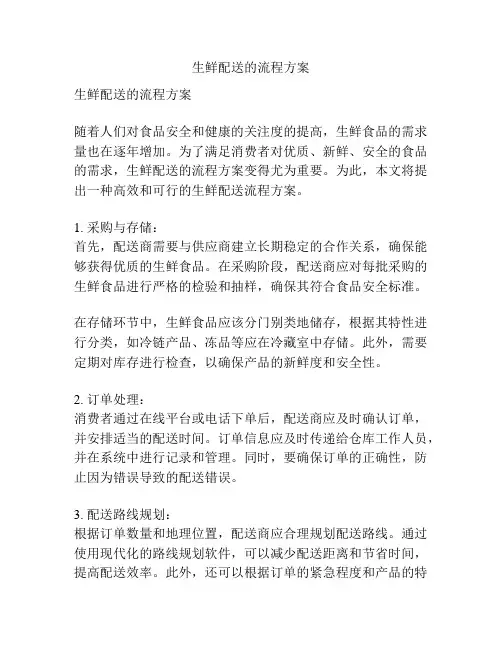 生鲜配送的流程方案

生鲜配送的流程方案

随着人们对食品安全和健康的关注度的提高，生鲜食品的需求量也在逐年增加。为了满足消费者对优质、新鲜、安全的食品的需求，生鲜配送的流程方案变得尤为重要。为此，本文将提出一种高效和可行的生鲜配送流程方案。

1. 采购与存储：
首先，配送商需要与供应商建立长期稳定的合作关系，确保能够获得优质的生鲜食品。在采购阶段，配送商应对每批采购的生鲜食品进行严格的检验和抽样，确保其符合食品安全标准。

在存储环节中，生鲜食品应该分门别类地储存，根据其特性进行分类，如冷链产品、冻品等应在冷藏室中存储。此外，需要定期对库存进行检查，以确保产品的新鲜度和安全性。

2. 订单处理：
消费者通过在线平台或电话下单后，配送商应及时确认订单，并安排适当的配送时间。订单信息应及时传递给仓库工作人员，并在系统中进行记录和管理。同时，要确保订单的正确性，防止因为错误导致的配送错误。

3. 配送路线规划：
根据订单数量和地理位置，配送商应合理规划配送路线。通过使用现代化的路线规划软件，可以减少配送距离和节省时间，提高配送效率。此外，还可以根据订单的紧急程度和产品的特